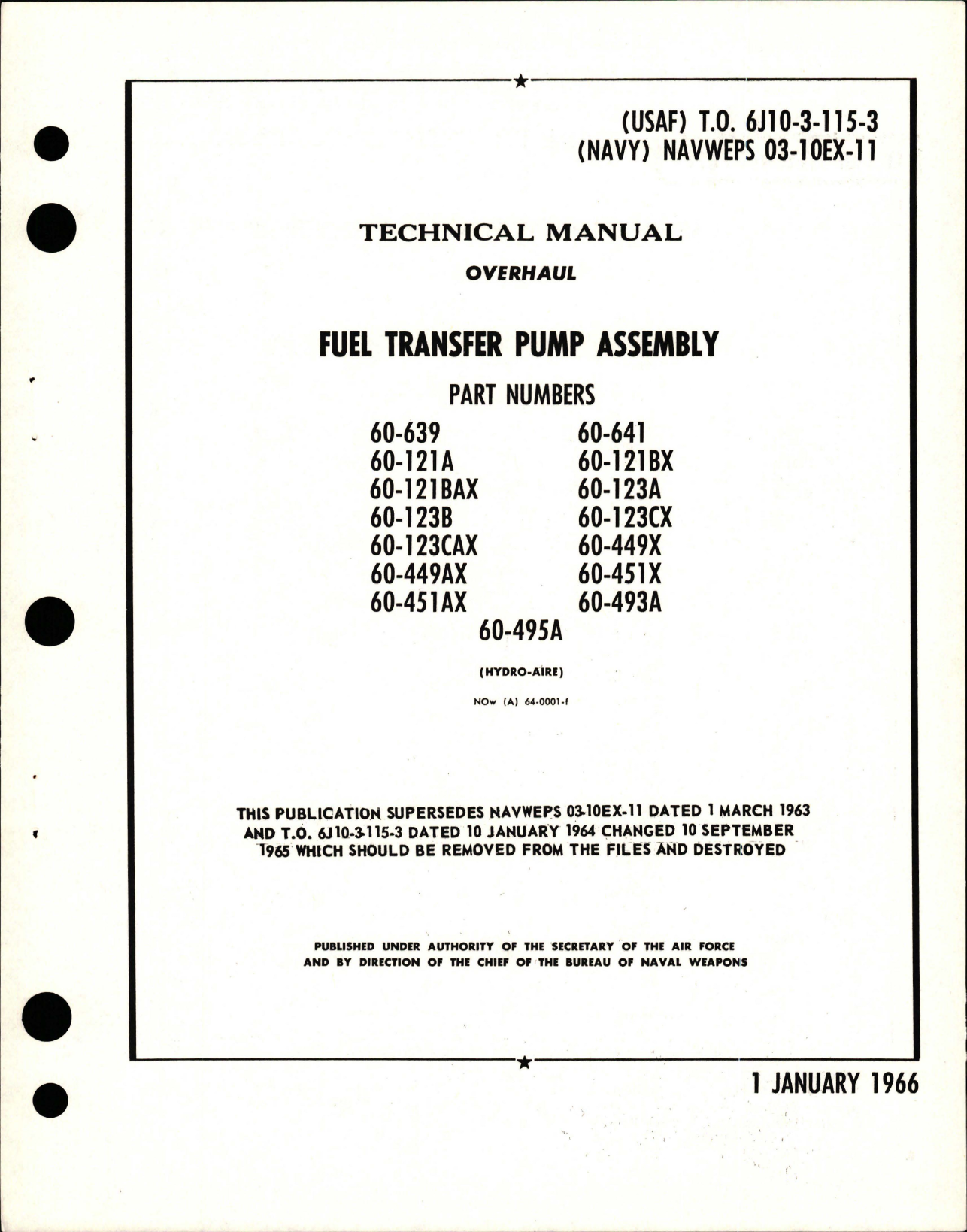 (USAF) T.O. 6J10-3-115-3
(NAVY) NAVWEPS 03-10EX-11

TECHNICAL MANUAL

OVERHAUL

FUEL TRANSFER PUMP ASSEMBLY

PART NUMBERS

60-639
60-121A
60-121BAX
60-123B
60-123CAX
60-449AX
60-451AX

60-641
60-121BX
60-123A
60-123CX
60-449X
60-451X
60-493A

60-495A

(HYDRO-AIRE)

NOw (A) 64-0001-f

THIS PUBLICATION SUPERSEDES NAVWEPS 03-10EX-11 DATED 1 MARCH 1963 AND T.O. 6J10-3-115-3 DATED 10 JANUARY 1964 CHANGED 10 SEPTEMBER 1965 WHICH SHOULD BE REMOVED FROM THE FILES AND DESTROYED

PUBLISHED UNDER AUTHORITY OF THE SECRETARY OF THE AIR FORCE AND BY DIRECTION OF THE CHIEF OF THE BUREAU OF NAVAL WEAPONS

1 JANUARY 1966